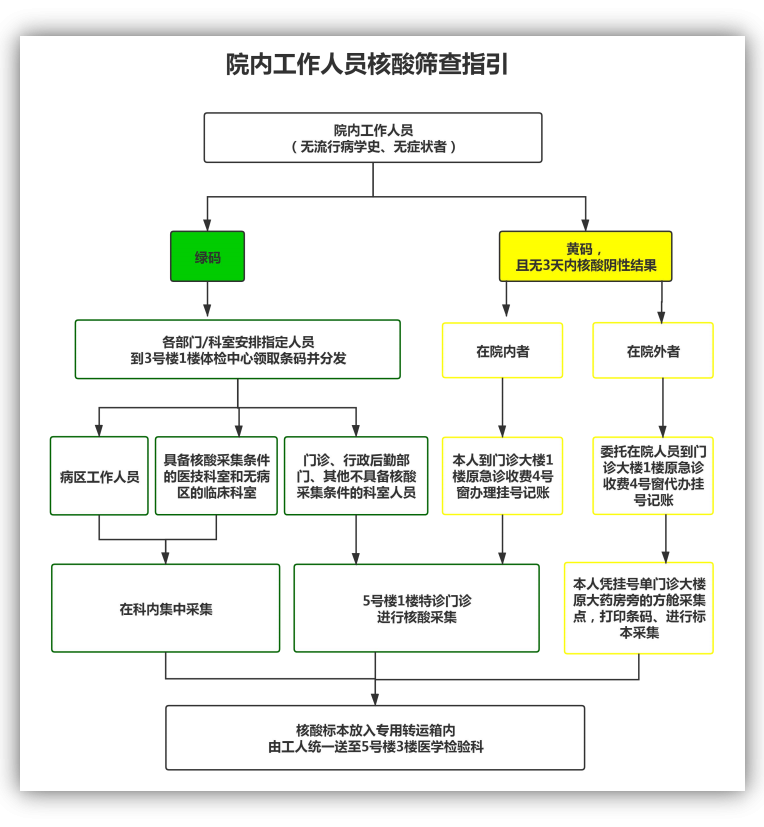 院内工作人员核酸筛查指引

院内工作人员
（无流行病学史、无症状者）

绿码

黄码，
且无3天内核酸阴性结果

各部门/科室安排指定人员
到3号楼1楼体检中心领取条码并分发

在院内者

在院外者

病区工作人员

具备核酸采集条件的医技科室和无病区的临床科室

门诊、行政后勤部门、其他不具备核酸采集条件的科室人员

本人到门诊大楼1楼原急诊收费4号窗办理挂号记账

委托在院人员到门诊大楼1楼原急诊收费4号窗代办挂号记账

在科内集中采集

5号楼1楼特诊门诊
进行核酸采集

本人凭挂号单门诊大楼原大药房旁的方舱采集点，打印条码、进行标本采集

核酸标本放入专用转运箱内
由工人统一送至5号楼3楼医学检验科